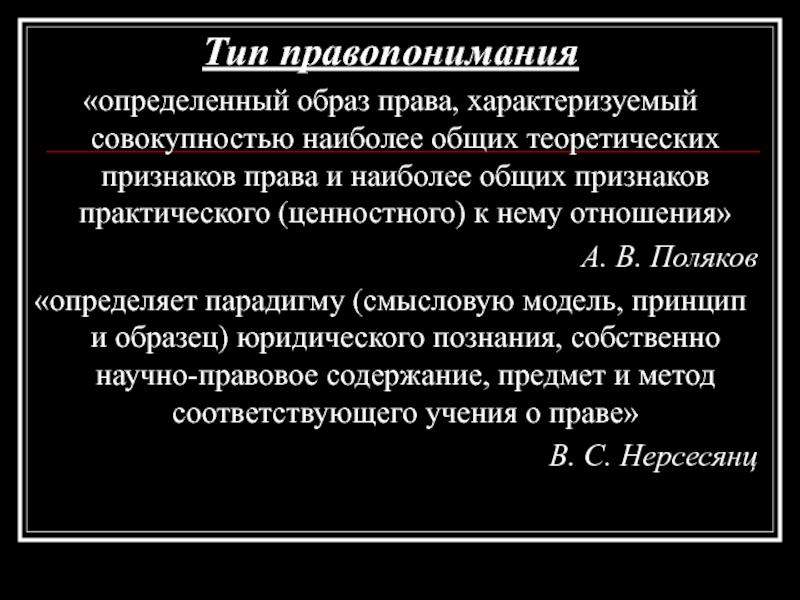 Тип правопонимания

«определенный образ права, характеризуемый совокупностью наиболее общих теоретических признаков права и наиболее общих признаков практического (ценностного) к нему отношения»

А. В. Поляков

«определяет парадигму (смысловую модель, принцип и образец) юридического познания, собственно научно-правовое содержание, предмет и метод соответствующего учения о праве»

В. С. Нерсесянц